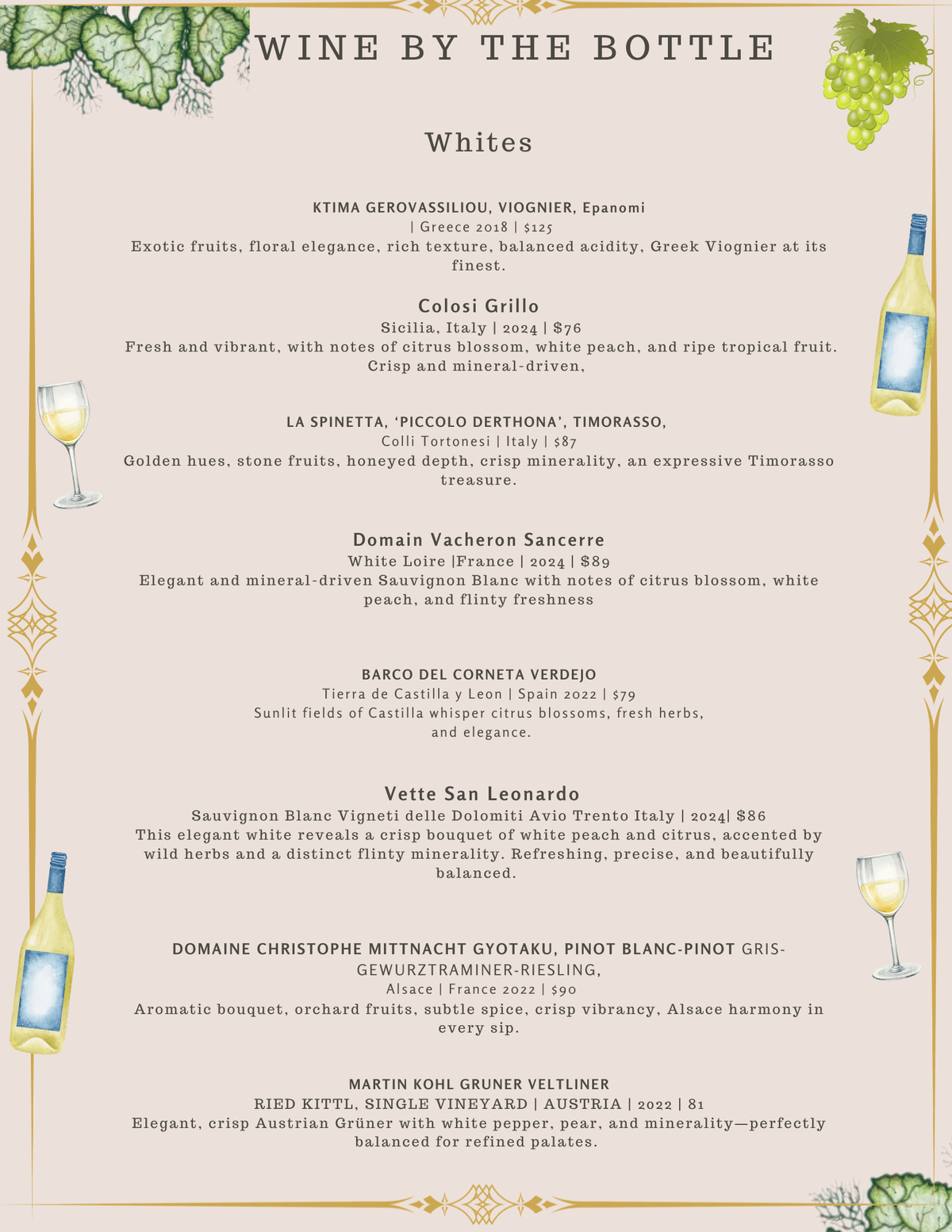 WINE BY THE BOTTLE

Whites

KTIMA GEROVASSILIOU, VIOGNIER, Epanomi
| Greece 2018 | $125
Exotic fruits, floral elegance, rich texture, balanced acidity, Greek Viognier at its finest.

Colosi Grillo
Sicilia, Italy | 2024 | $76
Fresh and vibrant, with notes of citrus blossom, white peach, and ripe tropical fruit. Crisp and mineral-driven,

LA SPINETTA, 'PICCOLO DERTHONA', TIMORASSO,
Colli Tortonesi | Italy | $87
Golden hues, stone fruits, honeyed depth, crisp minerality, an expressive Timorasso treasure.

Domain Vacheron Sancerre
White Loire |France | 2024 | $89
Elegant and mineral-driven Sauvignon Blanc with notes of citrus blossom, white peach, and flinty freshness

BARCO DEL CORNETA VERDEJO
Tierra de Castilla y Leon | Spain 2022 | $79
Sunlit fields of Castilla whisper citrus blossoms, fresh herbs, and elegance.

Vette San Leonardo
Sauvignon Blanc Vigneti delle Dolomiti Avio Trento Italy | 2024| $86
This elegant white reveals a crisp bouquet of white peach and citrus, accented by wild herbs and a distinct flinty minerality. Refreshing, precise, and beautifully balanced.

DOMAINE CHRISTOPHE MITTNACHT GYOTAKU, PINOT BLANC-PINOT GRIS-GEWURZTRAMINER-RIESLING,
Alsace | France 2022 | $90
Aromatic bouquet, orchard fruits, subtle spice, crisp vibrancy, Alsace harmony in every sip.

MARTIN KOHL GRUNER VELTLINER
RIED KITTL, SINGLE VINEYARD | AUSTRIA | 2022 | 81
Elegant, crisp Austrian Grüner with white pepper, pear, and minerality—perfectly balanced for refined palates.